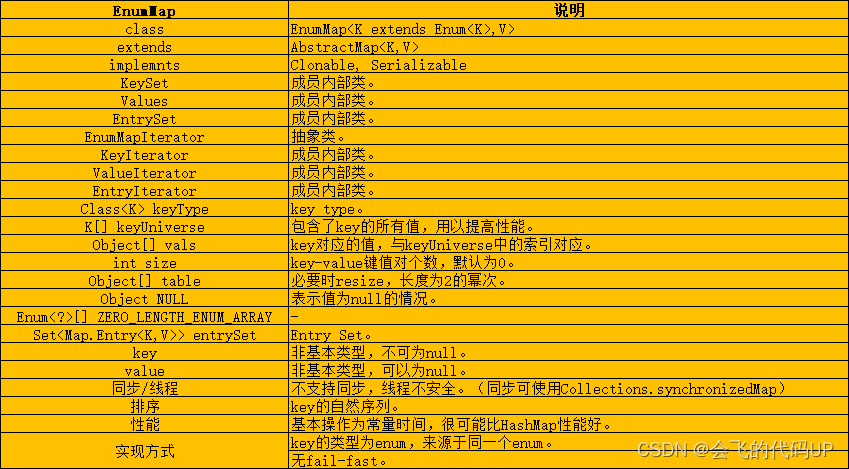 | EnumMap | 说明 |
|---|---|
| class | EnumMap<K extends Enum<K>,V> |
| extends | AbstractMap<K,V> |
| implemnts | Clonable, Serializable |
| KeySet | 成员内部类。 |
| Values | 成员内部类。 |
| EntrySet | 成员内部类。 |
| EnumMapIterator | 抽象类。 |
| KeyIterator | 成员内部类。 |
| ValueIterator | 成员内部类。 |
| EntryIterator | 成员内部类。 |
| Class<K> keyType | key type。 |
| K[] keyUniverse | 包含了key的所有值，用以提高性能。 |
| Object[] vals | key对应的值，与keyUniverse中的索引对应。 |
| int size | key-value键值对个数，默认为0。 |
| Object[] table | 必要时resize，长度为2的幂次。 |
| Object NULL | 表示值为null的情况。 |
| Enum<?>[] ZERO_LENGTH_ENUM_ARRAY | - |
| Set<Map.Entry<K,V>> entrySet | Entry Set。 |
| key | 非基本类型，不可为null。 |
| value | 非基本类型，可以为null。 |
| 同步/线程 | 不支持同步，线程不安全。（同步可使用Collections.synchronizedMap） |
| 排序 | key的自然序列。 |
| 性能 | 基本操作为常量时间，很可能比HashMap性能好。 |
| 实现方式 | key的类型为enum，来源于同一个enum。 |
| | 无fail-fast。 |

CSDN @会飞的代码UP